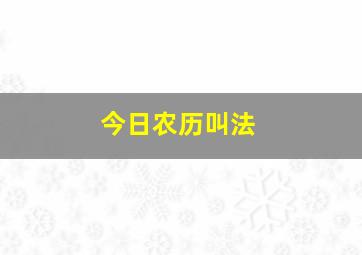 今日农历叫法